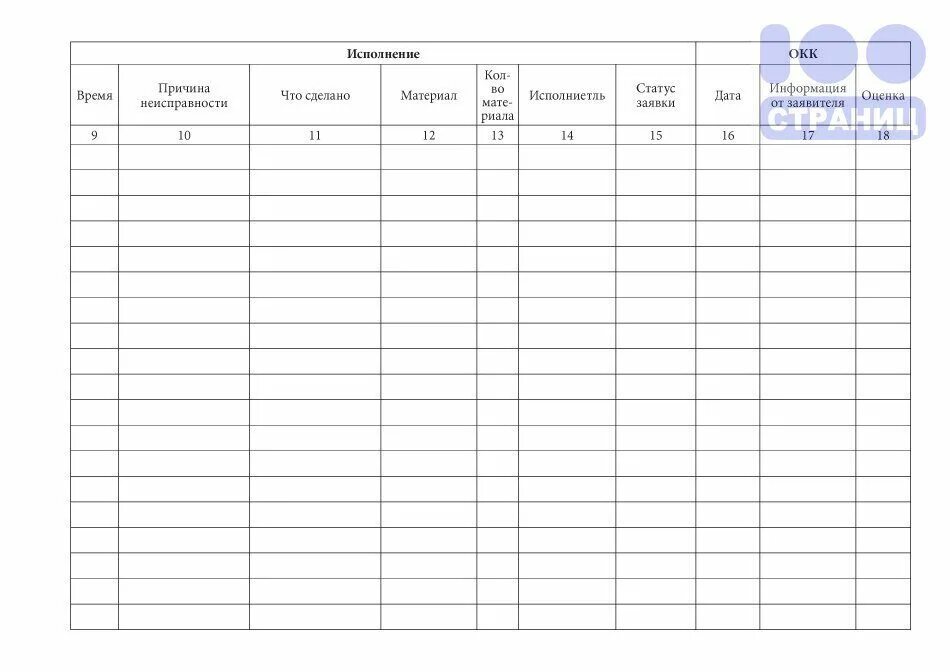 | Исполнение | | | | | | | ОКК | | |
|---|---|---|---|---|---|---|---|---|---|
| Время | Причина неисправности | Что сделано | Материал | Кол-во материала | Исполниетль | Статус заявки | Дата | Информация от заявителя | Оценка |
| 9 | 10 | 11 | 12 | 13 | 14 | 15 | 16 | 17 | 18 |
| | | | | | | | | | |
| | | | | | | | | | |
| | | | | | | | | | |
| | | | | | | | | | |
| | | | | | | | | | |
| | | | | | | | | | |
| | | | | | | | | | |
| | | | | | | | | | |
| | | | | | | | | | |
| | | | | | | | | | |
| | | | | | | | | | |
| | | | | | | | | | |
| | | | | | | | | | |
| | | | | | | | | | |
| | | | | | | | | | |
| | | | | | | | | | |
| | | | | | | | | | |
| | | | | | | | | | |
| | | | | | | | | | |

100 СТРАНИЦ